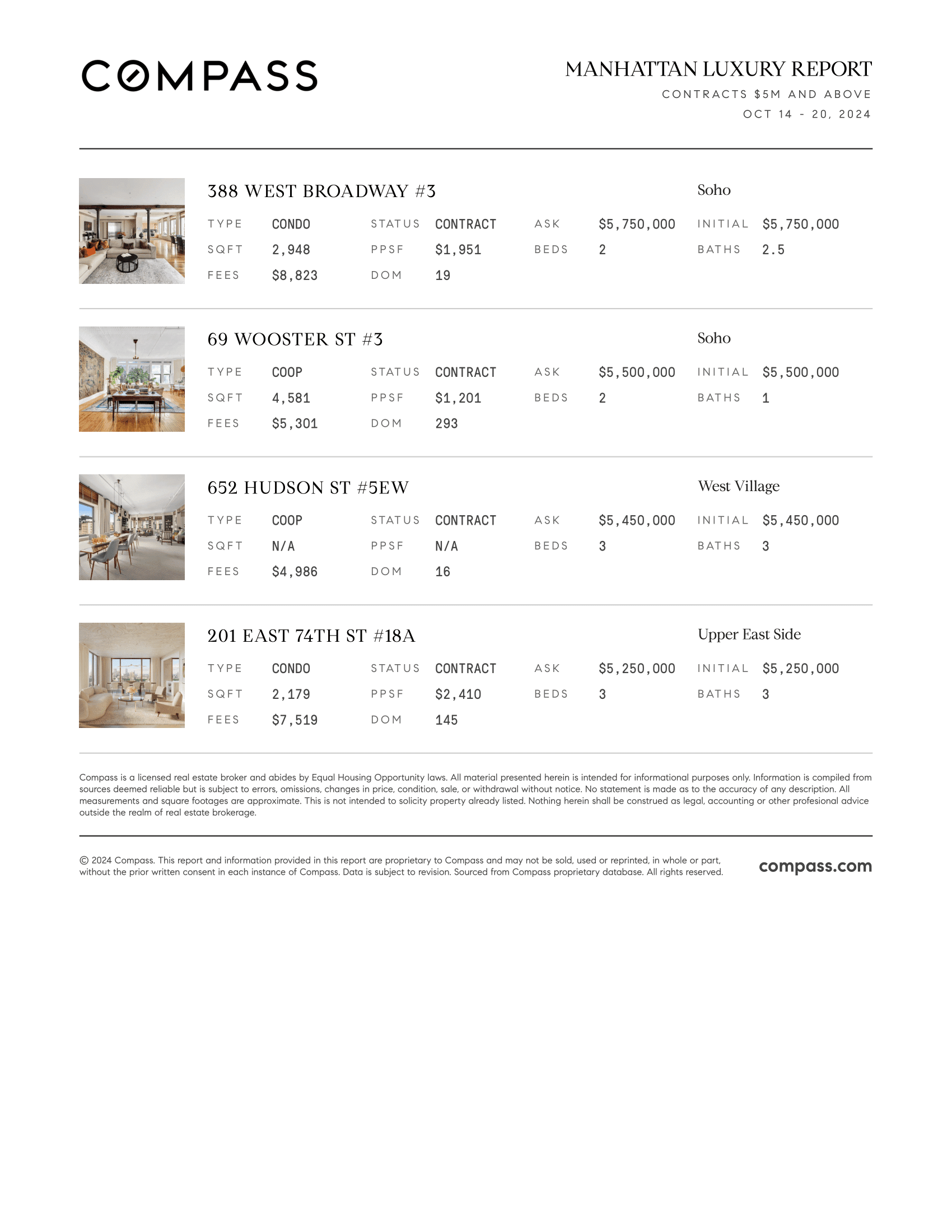 COMPASS

MANHATTAN LUXURY REPORT
CONTRACTS $5M AND ABOVE
OCT 14 - 20, 2024

388 WEST BROADWAY #3
Soho

| TYPE | CONDO | STATUS | CONTRACT | ASK | $5,750,000 | INITIAL | $5,750,000 |
|---|---|---|---|---|---|---|---|
| SQFT | 2,948 | PPSF | $1,951 | BEDS | 2 | BATHS | 2.5 |
| FEES | $8,823 | DOM | 19 | | | | |

69 WOOSTER ST #3
Soho

| TYPE | COOP | STATUS | CONTRACT | ASK | $5,500,000 | INITIAL | $5,500,000 |
|---|---|---|---|---|---|---|---|
| SQFT | 4,581 | PPSF | $1,201 | BEDS | 2 | BATHS | 1 |
| FEES | $5,301 | DOM | 293 | | | | |

652 HUDSON ST #5EW
West Village

| TYPE | COOP | STATUS | CONTRACT | ASK | $5,450,000 | INITIAL | $5,450,000 |
|---|---|---|---|---|---|---|---|
| SQFT | N/A | PPSF | N/A | BEDS | 3 | BATHS | 3 |
| FEES | $4,986 | DOM | 16 | | | | |

201 EAST 74TH ST #18A
Upper East Side

| TYPE | CONDO | STATUS | CONTRACT | ASK | $5,250,000 | INITIAL | $5,250,000 |
|---|---|---|---|---|---|---|---|
| SQFT | 2,179 | PPSF | $2,410 | BEDS | 3 | BATHS | 3 |
| FEES | $7,519 | DOM | 145 | | | | |

Compass is a licensed real estate broker and abides by Equal Housing Opportunity laws. All material presented herein is intended for informational purposes only. Information is compiled from sources deemed reliable but is subject to errors, omissions, changes in price, condition, sale, or withdrawal without notice. No statement is made as to the accuracy of any description. All measurements and square footages are approximate. This is not intended to solicity property already listed. Nothing herein shall be construed as legal, accounting or other profesional advice outside the realm of real estate brokerage.

© 2024 Compass. This report and information provided in this report are proprietary to Compass and may not be sold, used or reprinted, in whole or part, without the prior written consent in each instance of Compass. Data is subject to revision. Sourced from Compass proprietary database. All rights reserved.

compass.com